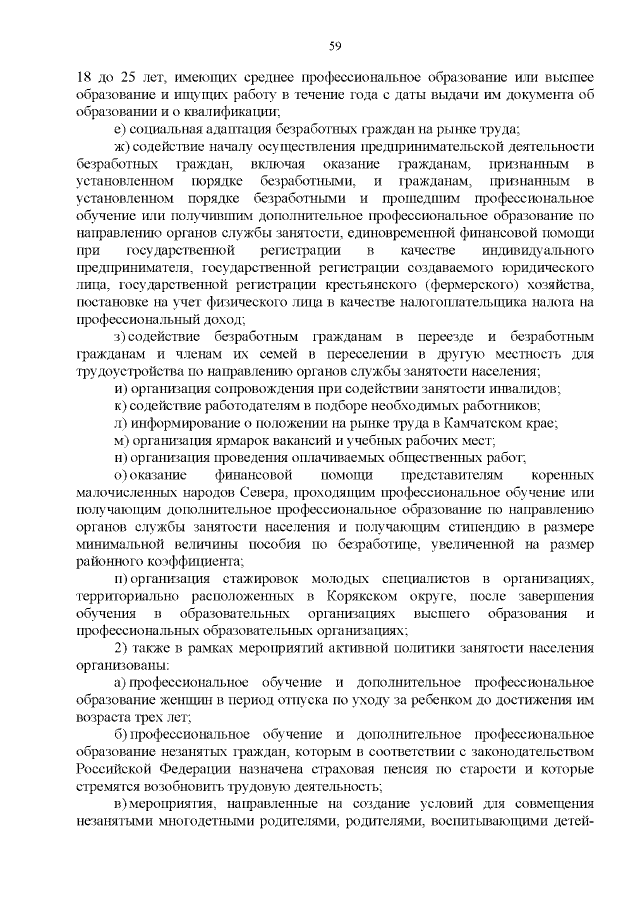 59

18 до 25 лет, имеющих среднее профессиональное образование или высшее образование и ищущих работу в течение года с даты выдачи им документа об образовании и о квалификации;

е) социальная адаптация безработных граждан на рынке труда;

ж) содействие началу осуществления предпринимательской деятельности безработных граждан, включая оказание гражданам, признанным в установленном порядке безработными, и гражданам, признанным в установленном порядке безработными и прошедшим профессиональное обучение или получившим дополнительное профессиональное образование по направлению органов службы занятости, единовременной финансовой помощи при государственной регистрации в качестве индивидуального предпринимателя, государственной регистрации создаваемого юридического лица, государственной регистрации крестьянского (фермерского) хозяйства, постановке на учет физического лица в качестве налогоплательщика налога на профессиональный доход;

з) содействие безработным гражданам в переезде и безработным гражданам и членам их семей в переселении в другую местность для трудоустройства по направлению органов службы занятости населения;

и) организация сопровождения при содействии занятости инвалидов;

к) содействие работодателям в подборе необходимых работников;

л) информирование о положении на рынке труда в Камчатском крае;

м) организация ярмарок вакансий и учебных рабочих мест;

н) организация проведения оплачиваемых общественных работ;

о) оказание финансовой помощи представителям коренных малочисленных народов Севера, проходящим профессиональное обучение или получающим дополнительное профессиональное образование по направлению органов службы занятости населения и получающим стипендию в размере минимальной величины пособия по безработице, увеличенной на размер районного коэффициента;

п) организация стажировок молодых специалистов в организациях, территориально расположенных в Корякском округе, после завершения обучения в образовательных организациях высшего образования и профессиональных образовательных организациях;

2) также в рамках мероприятий активной политики занятости населения организованы:

а) профессиональное обучение и дополнительное профессиональное образование женщин в период отпуска по уходу за ребенком до достижения им возраста трех лет;

б) профессиональное обучение и дополнительное профессиональное образование незанятых граждан, которым в соответствии с законодательством Российской Федерации назначена страховая пенсия по старости и которые стремятся возобновить трудовую деятельность;

в) мероприятия, направленные на создание условий для совмещения незанятыми многодетными родителями, родителями, воспитывающими детей-